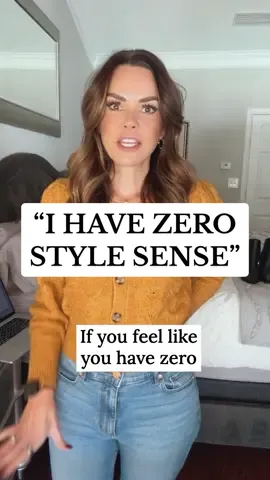 “I HAVE ZERO STYLE SENSE”

If you feel like you have zero